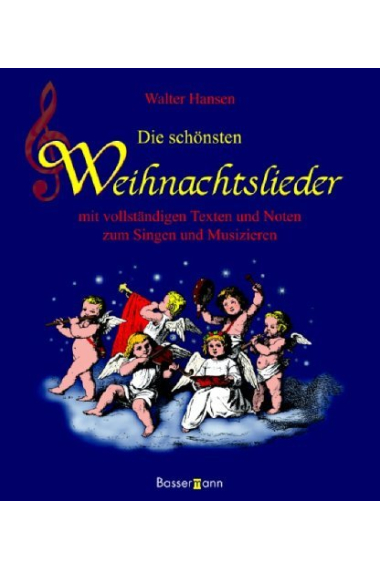 Walter Hansen

Die schönsten
Weihnachtslieder

mit vollständigen Texten und Noten
zum Singen und Musizieren

Bassermann